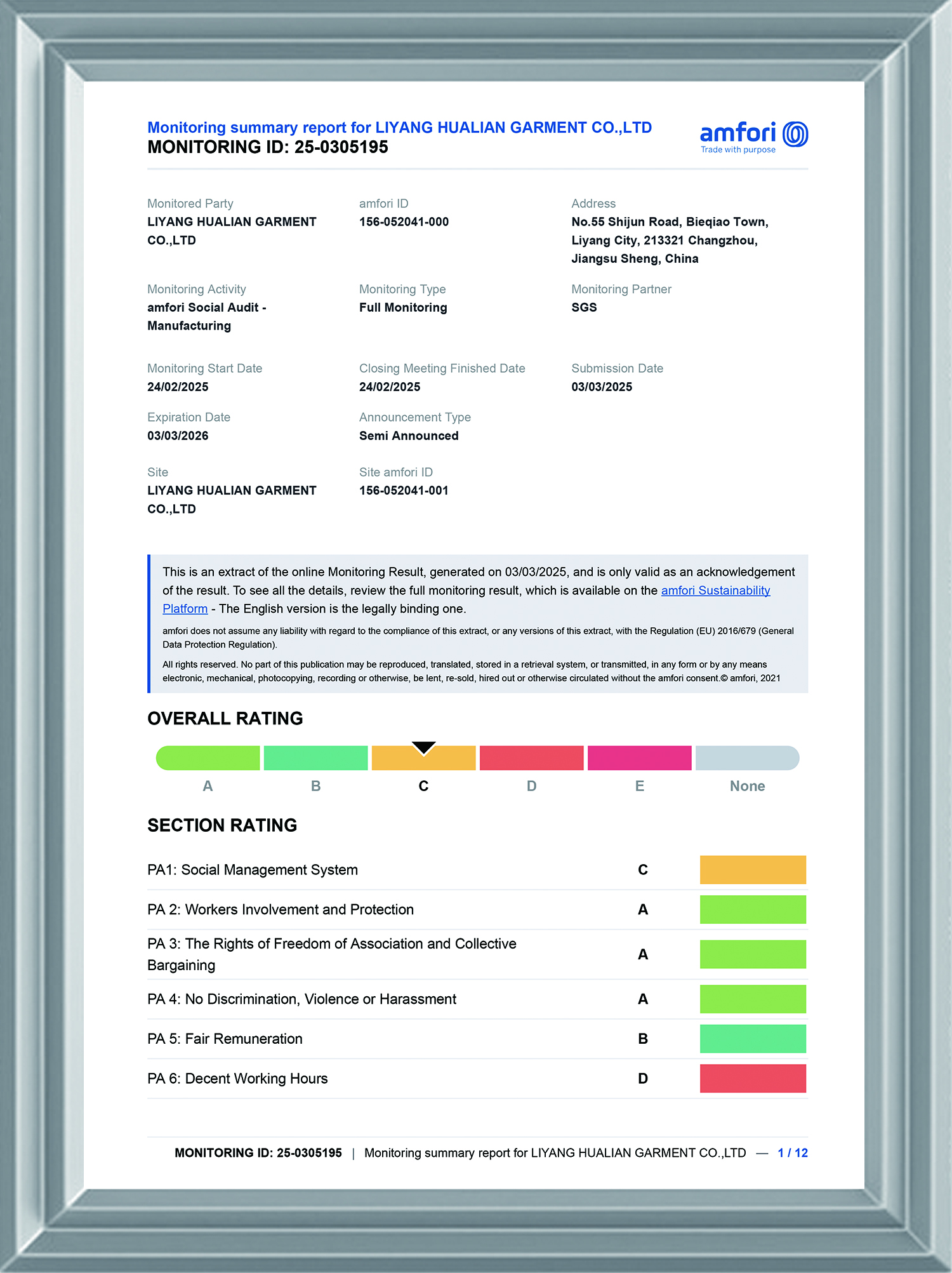 Monitoring summary report for LIYANG HUALIAN GARMENT CO.,LTD
MONITORING ID: 25-0305195

amfori
Trade with purpose

Monitored Party
LIYANG HUALIAN GARMENT CO.,LTD

amfori ID
156-052041-000

Address
No.55 Shijun Road, Bieqiao Town, Liyang City, 213321 Changzhou, Jiangsu Sheng, China

Monitoring Activity
amfori Social Audit - Manufacturing

Monitoring Type
Full Monitoring

Monitoring Partner
SGS

Monitoring Start Date
24/02/2025

Closing Meeting Finished Date
24/02/2025

Submission Date
03/03/2025

Expiration Date
03/03/2026

Announcement Type
Semi Announced

Site
LIYANG HUALIAN GARMENT CO.,LTD

Site amfori ID
156-052041-001

This is an extract of the online Monitoring Result, generated on 03/03/2025, and is only valid as an acknowledgement of the result. To see all the details, review the full monitoring result, which is available on the amfori Sustainability Platform - The English version is the legally binding one.

amfori does not assume any liability with regard to the compliance of this extract, or any versions of this extract, with the Regulation (EU) 2016/679 (General Data Protection Regulation).

All rights reserved. No part of this publication may be reproduced, translated, stored in a retrieval system, or transmitted, in any form or by any means electronic, mechanical, photocopying, recording or otherwise, be lent, re-sold, hired out or otherwise circulated without the amfori consent.© amfori, 2021

OVERALL RATING

A B C D E None

SECTION RATING

| PA1: Social Management System | C |
|---|---|
| PA 2: Workers Involvement and Protection | A |
| PA 3: The Rights of Freedom of Association and Collective Bargaining | A |
| PA 4: No Discrimination, Violence or Harassment | A |
| PA 5: Fair Remuneration | B |
| PA 6: Decent Working Hours | D |

MONITORING ID: 25-0305195 | Monitoring summary report for LIYANG HUALIAN GARMENT CO.,LTD — 1 / 12